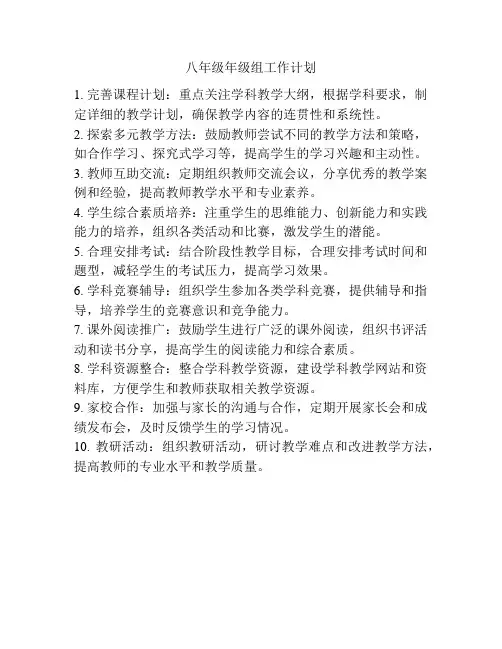 八年级年级组工作计划

1. 完善课程计划：重点关注学科教学大纲，根据学科要求，制定详细的教学计划，确保教学内容的连贯性和系统性。

2. 探索多元教学方法：鼓励教师尝试不同的教学方法和策略，如合作学习、探究式学习等，提高学生的学习兴趣和主动性。

3. 教师互助交流：定期组织教师交流会议，分享优秀的教学案例和经验，提高教师教学水平和专业素养。

4. 学生综合素质培养：注重学生的思维能力、创新能力和实践能力的培养，组织各类活动和比赛，激发学生的潜能。

5. 合理安排考试：结合阶段性教学目标，合理安排考试时间和题型，减轻学生的考试压力，提高学习效果。

6. 学科竞赛辅导：组织学生参加各类学科竞赛，提供辅导和指导，培养学生的竞赛意识和竞争能力。

7. 课外阅读推广：鼓励学生进行广泛的课外阅读，组织书评活动和读书分享，提高学生的阅读能力和综合素质。

8. 学科资源整合：整合学科教学资源，建设学科教学网站和资料库，方便学生和教师获取相关教学资源。

9. 家校合作：加强与家长的沟通与合作，定期开展家长会和成绩发布会，及时反馈学生的学习情况。

10. 教研活动：组织教研活动，研讨教学难点和改进教学方法，提高教师的专业水平和教学质量。